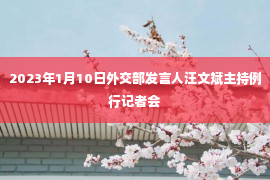 2023年1月10日外交部发言人汪文斌主持例行记者会